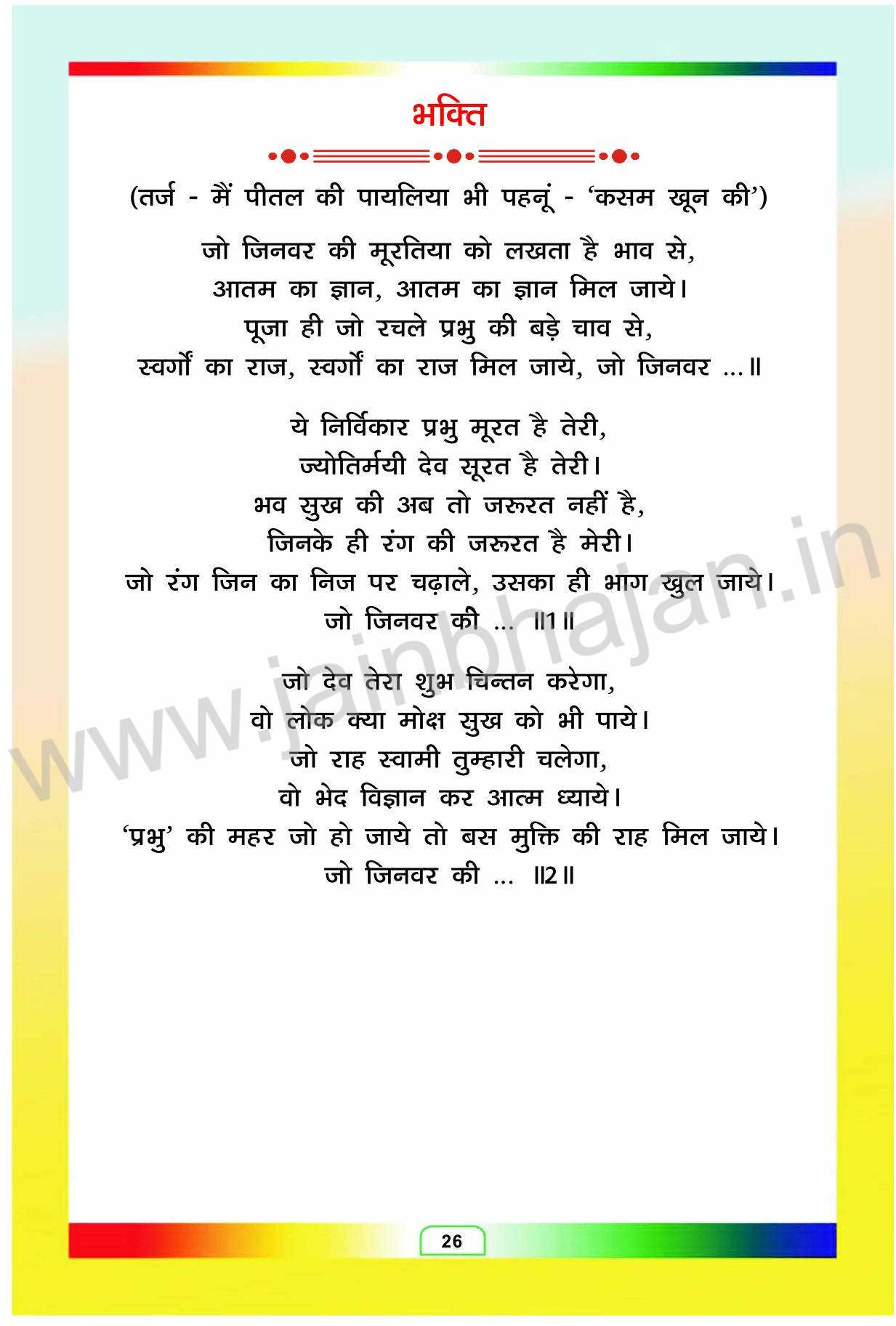 भक्ति

(तर्ज - मैं पीतल की पायलिया भी पहनूं - 'कसम खून की')

जो जिनवर की मूरतिया को लखता है भाव से,
आतम का ज्ञान, आतम का ज्ञान मिल जाये।
पूजा ही जो रचले प्रभु की बड़े चाव से,
स्वर्गों का राज, स्वर्गों का राज मिल जाये, जो जिनवर ...॥

ये निर्विकार प्रभु मूरत है तेरी,
ज्योतिर्मयी देव सूरत है तेरी।
भव सुख की अब तो जरूरत नहीं है,
जिनके ही रंग की जरूरत है मेरी।
जो रंग जिन का निज पर चढ़ाले, उसका ही भाग खुल जाये।
जो जिनवर की ... ॥1॥

जो देव तेरा शुभ चिन्तन करेगा,
वो लोक क्या मोक्ष सुख को भी पाये।
जो राह स्वामी तुम्हारी चलेगा,
वो भेद विज्ञान कर आत्म ध्याये।
'प्रभु' की महर जो हो जाये तो बस मुक्ति की राह मिल जाये।
जो जिनवर की ... ॥2॥

www.jainbhajan.in

26